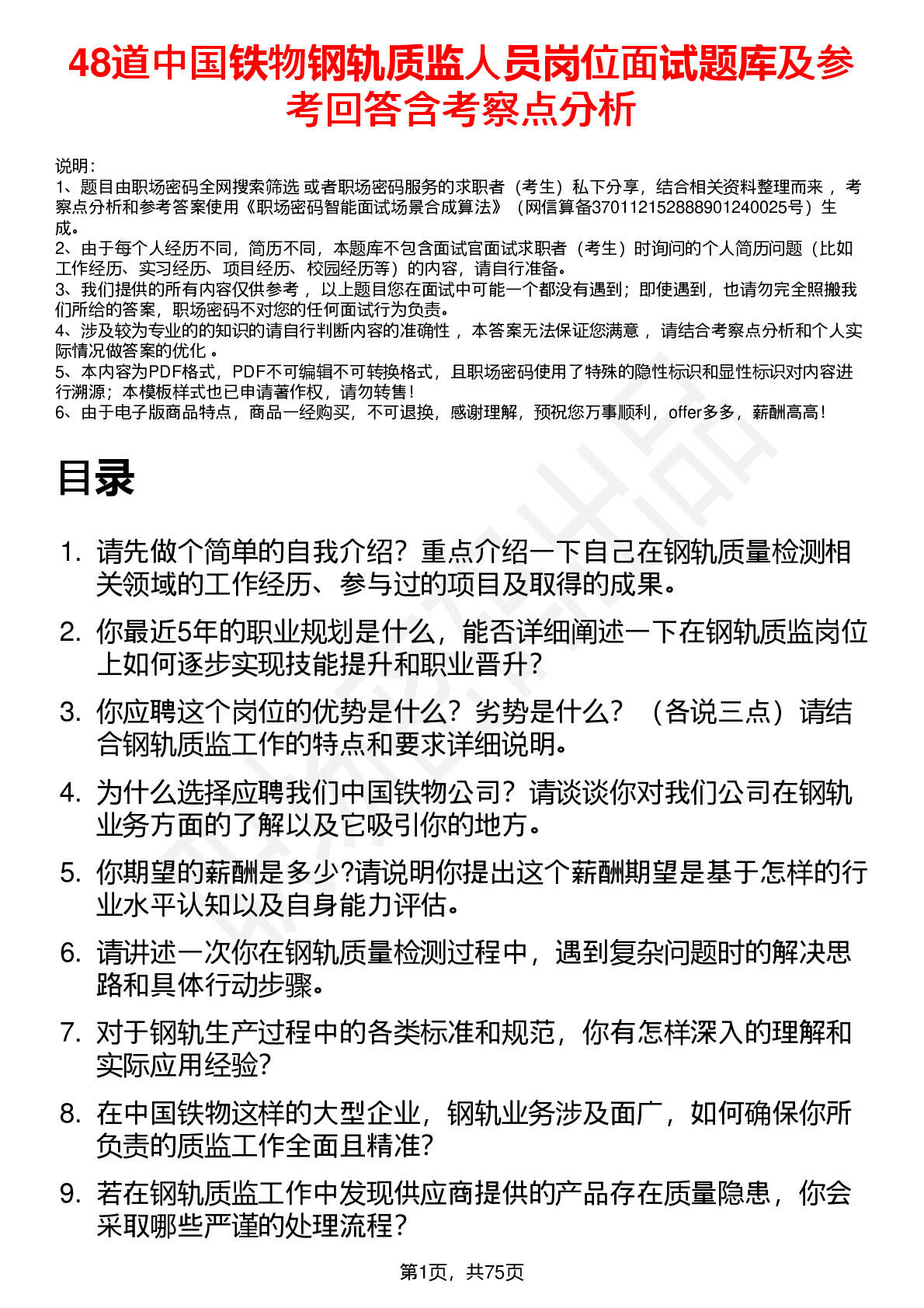 48道中国铁物钢轨质监人员岗位面试题库及参考回答含考察点分析

说明：
1、题目由职场密码全网搜索筛选 或者职场密码服务的求职者（考生）私下分享，结合相关资料整理而来 ，考察点分析和参考答案使用《职场密码智能面试场景合成算法》（网信算备370112152888901240025号）生成。
2、由于每个人经历不同，简历不同，本题库不包含面试官面试求职者（考生）时询问的个人简历问题（比如工作经历、实习经历、项目经历、校园经历等）的内容，请自行准备。
3、我们提供的所有内容仅供参考 ，以上题目您在面试中可能一个都没有遇到；即使遇到，也请勿完全照搬我们所给的答案，职场密码不对您的任何面试行为负责。
4、涉及较为专业的的知识的请自行判断内容的准确性 ，本答案无法保证您满意 ，请结合考察点分析和个人实际情况做答案的优化 。
5、本内容为PDF格式，PDF不可编辑不可转换格式，且职场密码使用了特殊的隐性标识和显性标识对内容进行溯源；本模板样式也已申请著作权，请勿转售！
6、由于电子版商品特点，商品一经购买，不可退换，感谢理解，预祝您万事顺利，offer多多，薪酬高高！

目录

1. 请先做个简单的自我介绍？重点介绍一下自己在钢轨质量检测相关领域的工作经历、参与过的项目及取得的成果。
2. 你最近5年的职业规划是什么，能否详细阐述一下在钢轨质监岗位上如何逐步实现技能提升和职业晋升？
3. 你应聘这个岗位的优势是什么？劣势是什么？（各说三点）请结合钢轨质监工作的特点和要求详细说明。
4. 为什么选择应聘我们中国铁物公司？请谈谈你对我们公司在钢轨业务方面的了解以及它吸引你的地方。
5. 你期望的薪酬是多少?请说明你提出这个薪酬期望是基于怎样的行业水平认知以及自身能力评估。
6. 请讲述一次你在钢轨质量检测过程中，遇到复杂问题时的解决思路和具体行动步骤。
7. 对于钢轨生产过程中的各类标准和规范，你有怎样深入的理解和实际应用经验？
8. 在中国铁物这样的大型企业，钢轨业务涉及面广，如何确保你所负责的质监工作全面且精准？
9. 若在钢轨质监工作中发现供应商提供的产品存在质量隐患，你会采取哪些严谨的处理流程？

第1页，共75页